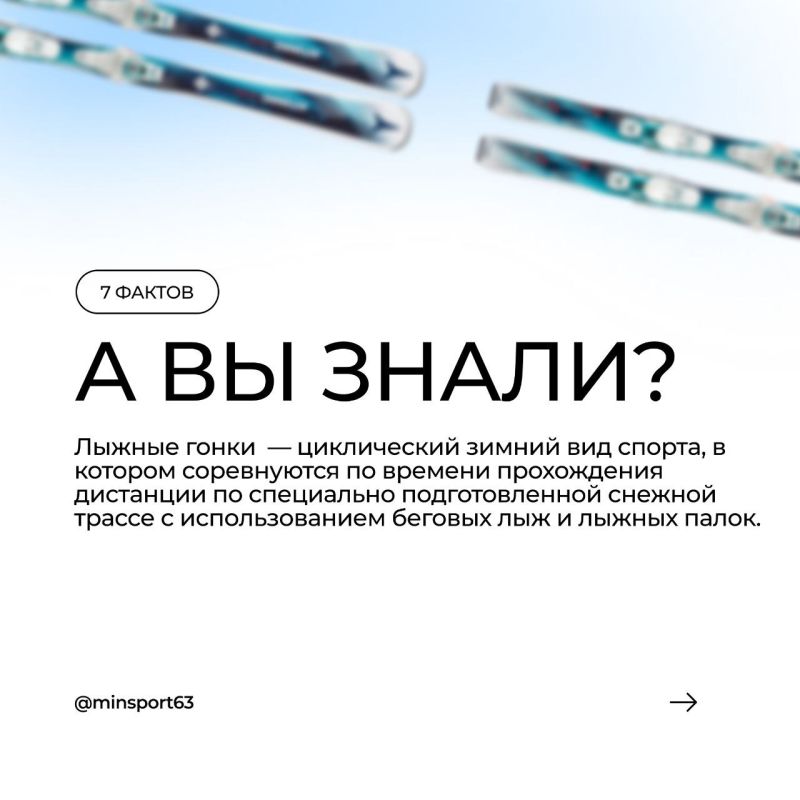 7 ФАКТОВ

А ВЫ ЗНАЛИ?

Лыжные гонки — циклический зимний вид спорта, в котором соревнуются по времени прохождения дистанции по специально подготовленной снежной трассе с использованием беговых лыж и лыжных палок.

@minsport63

→